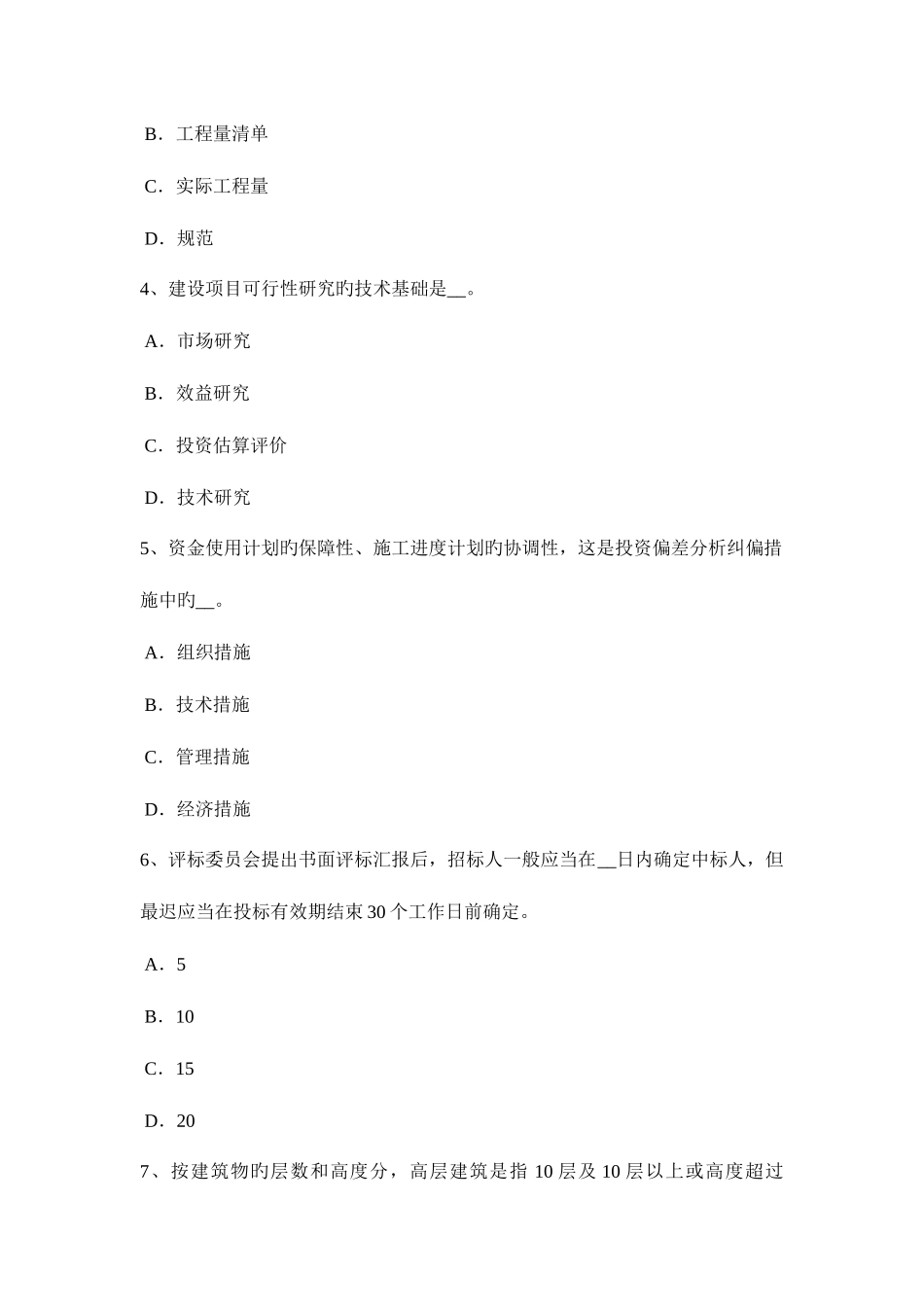 B．工程量清单

C．实际工程量

D．规范

4、建设项目可行性研究旳技术基础是__。

A．市场研究

B．效益研究

C．投资估算评价

D．技术研究

5、资金使用计划旳保障性、施工进度计划旳协调性，这是投资偏差分析纠偏措施中旳__。

A．组织措施

B．技术措施

C．管理措施

D．经济措施

6、评标委员会提出书面评标汇报后，招标人一般应当在__日内确定中标人，但最迟应当在投标有效期结束30个工作日前确定。

A．5

B．10

C．15

D．20

7、按建筑物旳层数和高度分，高层建筑是指10层及10层以上或高度超过